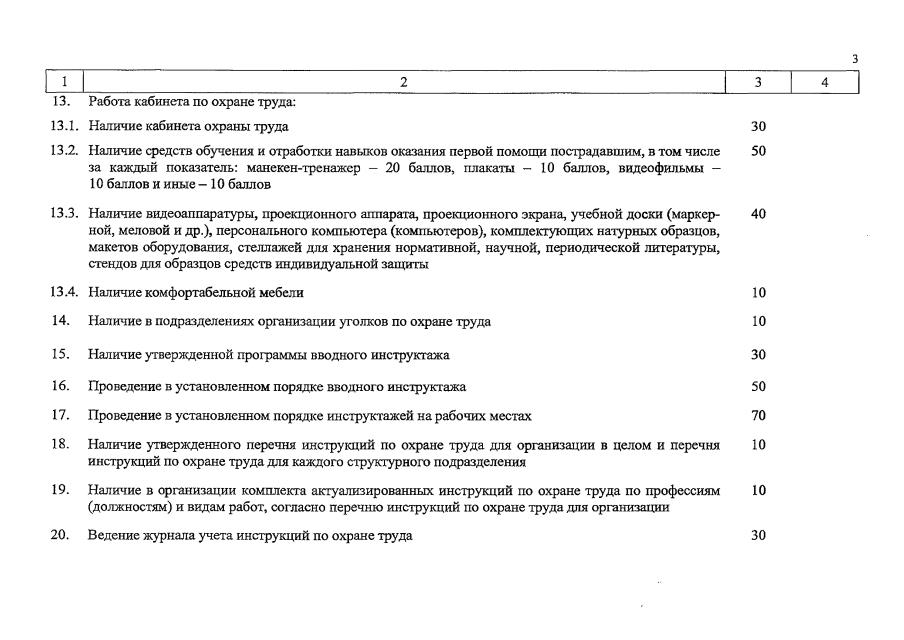 3

| 1 | 2 | 3 | 4 |
|---|---|---|---|
| 13. | Работа кабинета по охране труда: | | |
| 13.1. | Наличие кабинета охраны труда | 30 | |
| 13.2. | Наличие средств обучения и отработки навыков оказания первой помощи пострадавшим, в том числе за каждый показатель: манекен-тренажер – 20 баллов, плакаты – 10 баллов, видеофильмы – 10 баллов и иные – 10 баллов | 50 | |
| 13.3. | Наличие видеоаппаратуры, проекционного аппарата, проекционного экрана, учебной доски (маркерной, меловой и др.), персонального компьютера (компьютеров), комплектующих натурных образцов, макетов оборудования, стеллажей для хранения нормативной, научной, периодической литературы, стендов для образцов средств индивидуальной защиты | 40 | |
| 13.4. | Наличие комфортабельной мебели | 10 | |
| 14. | Наличие в подразделениях организации уголков по охране труда | 10 | |
| 15. | Наличие утвержденной программы вводного инструктажа | 30 | |
| 16. | Проведение в установленном порядке вводного инструктажа | 50 | |
| 17. | Проведение в установленном порядке инструктажей на рабочих местах | 70 | |
| 18. | Наличие утвержденного перечня инструкций по охране труда для организации в целом и перечня инструкций по охране труда для каждого структурного подразделения | 10 | |
| 19. | Наличие в организации комплекта актуализированных инструкций по охране труда по профессиям (должностям) и видам работ, согласно перечню инструкций по охране труда для организации | 10 | |
| 20. | Ведение журнала учета инструкций по охране труда | 30 | |